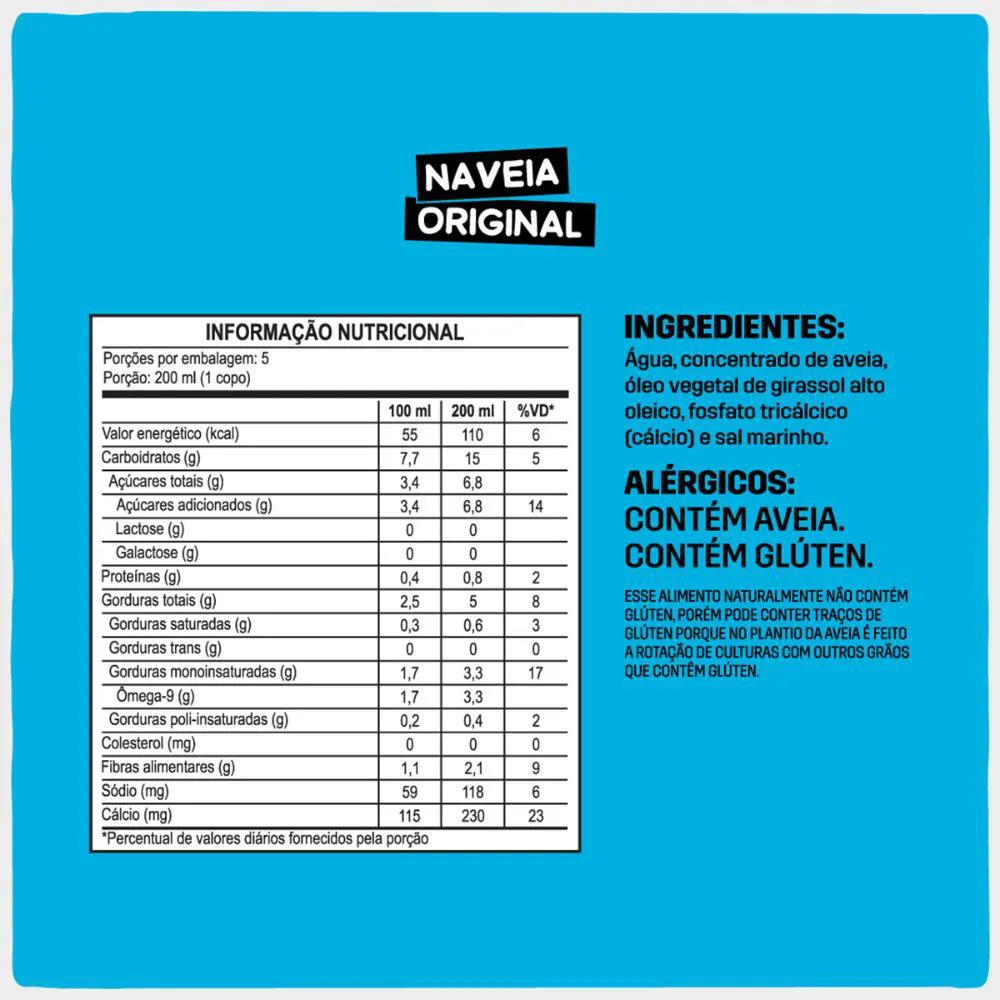 NAVEIA ORIGINAL

INFORMAÇÃO NUTRICIONAL
Porções por embalagem: 5
Porção: 200 ml (1 copo)

| | 100 ml | 200 ml | %VD* |
|---|---|---|---|
| Valor energético (kcal) | 55 | 110 | 6 |
| Carboidratos (g) | 7,7 | 15 | 5 |
| Açúcares totais (g) | 3,4 | 6,8 | |
| Açúcares adicionados (g) | 3,4 | 6,8 | 14 |
| Lactose (g) | 0 | 0 | |
| Galactose (g) | 0 | 0 | |
| Proteínas (g) | 0,4 | 0,8 | 2 |
| Gorduras totais (g) | 2,5 | 5 | 8 |
| Gorduras saturadas (g) | 0,3 | 0,6 | 3 |
| Gorduras trans (g) | 0 | 0 | 0 |
| Gorduras monoinsaturadas (g) | 1,7 | 3,3 | 17 |
| Ômega-9 (g) | 1,7 | 3,3 | |
| Gorduras poli-insaturadas (g) | 0,2 | 0,4 | 2 |
| Colesterol (mg) | 0 | 0 | 0 |
| Fibras alimentares (g) | 1,1 | 2,1 | 9 |
| Sódio (mg) | 59 | 118 | 6 |
| Cálcio (mg) | 115 | 230 | 23 |

*Percentual de valores diários fornecidos pela porção

INGREDIENTES:
Água, concentrado de aveia, óleo vegetal de girassol alto oleico, fosfato tricálcico (cálcio) e sal marinho.

ALÉRGICOS:
CONTÉM AVEIA.
CONTÉM GLÚTEN.

ESSE ALIMENTO NATURALMENTE NÃO CONTÉM GLÚTEN, PORÉM PODE CONTER TRAÇOS DE GLÚTEN PORQUE NO PLANTIO DA AVEIA É FEITO A ROTAÇÃO DE CULTURAS COM OUTROS GRÃOS QUE CONTÊM GLÚTEN.